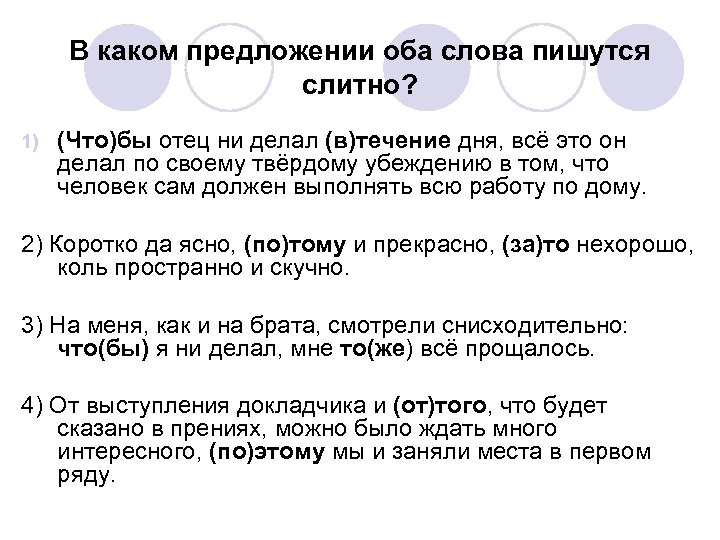 В каком предложении оба слова пишутся слитно?

1) (Что)бы отец ни делал (в)течение дня, всё это он делал по своему твёрдому убеждению в том, что человек сам должен выполнять всю работу по дому.

2) Коротко да ясно, (по)тому и прекрасно, (за)то нехорошо, коль пространно и скучно.

3) На меня, как и на брата, смотрели снисходительно: что(бы) я ни делал, мне то(же) всё прощалось.

4) От выступления докладчика и (от)того, что будет сказано в прениях, можно было ждать много интересного, (по)этому мы и заняли места в первом ряду.